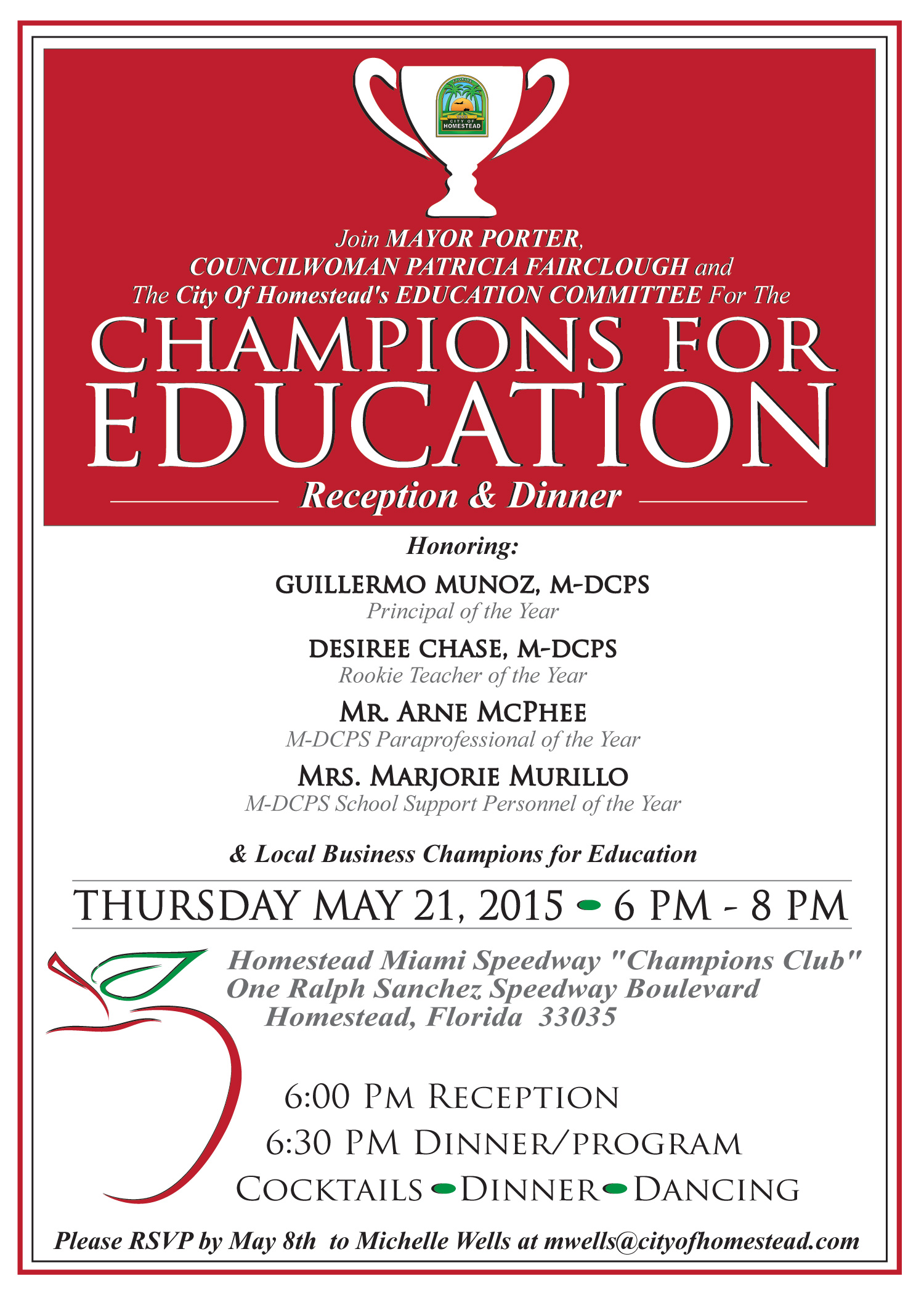 CITY OF HOMESTEAD

Join MAYOR PORTER, COUNCILWOMAN PATRICIA FAIRCLOUGH and The City Of Homestead's EDUCATION COMMITTEE For The

CHAMPIONS FOR EDUCATION

Reception & Dinner

Honoring:

GUILLERMO MUNOZ, M-DCPS
Principal of the Year

DESIREE CHASE, M-DCPS
Rookie Teacher of the Year

MR. ARNE MCPHEE
M-DCPS Paraprofessional of the Year

MRS. MARJORIE MURILLO
M-DCPS School Support Personnel of the Year

& Local Business Champions for Education

THURSDAY MAY 21, 2015 • 6 PM - 8 PM

Homestead Miami Speedway "Champions Club"
One Ralph Sanchez Speedway Boulevard
Homestead, Florida 33035

6:00 PM RECEPTION
6:30 PM DINNER/PROGRAM
COCKTAILS • DINNER • DANCING

Please RSVP by May 8th to Michelle Wells at mwells@cityofhomestead.com